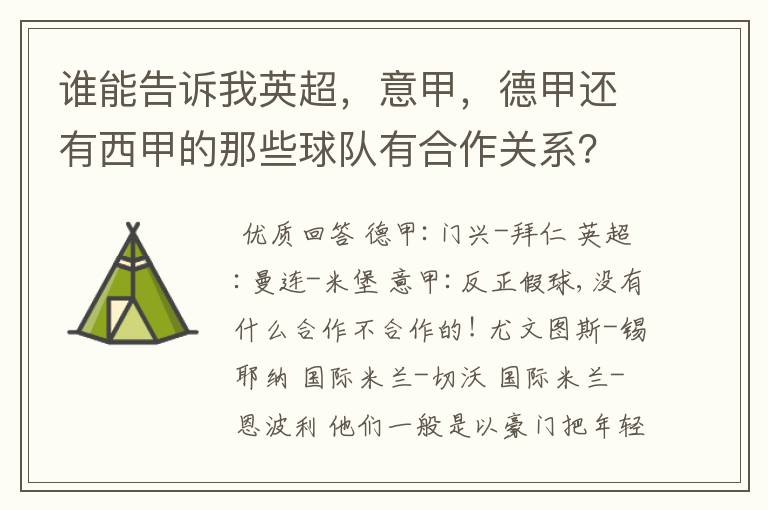 谁能告诉我英超，意甲，德甲还有西甲的那些球队有合作关系？

优质回答 德甲：门兴-拜仁 英超：曼连-米堡 意甲：反正假球，没有什么合作不合作的！尤文图斯-锡耶纳 国际米兰-切沃 国际米兰-恩波利 他们一般是以豪门把年轻